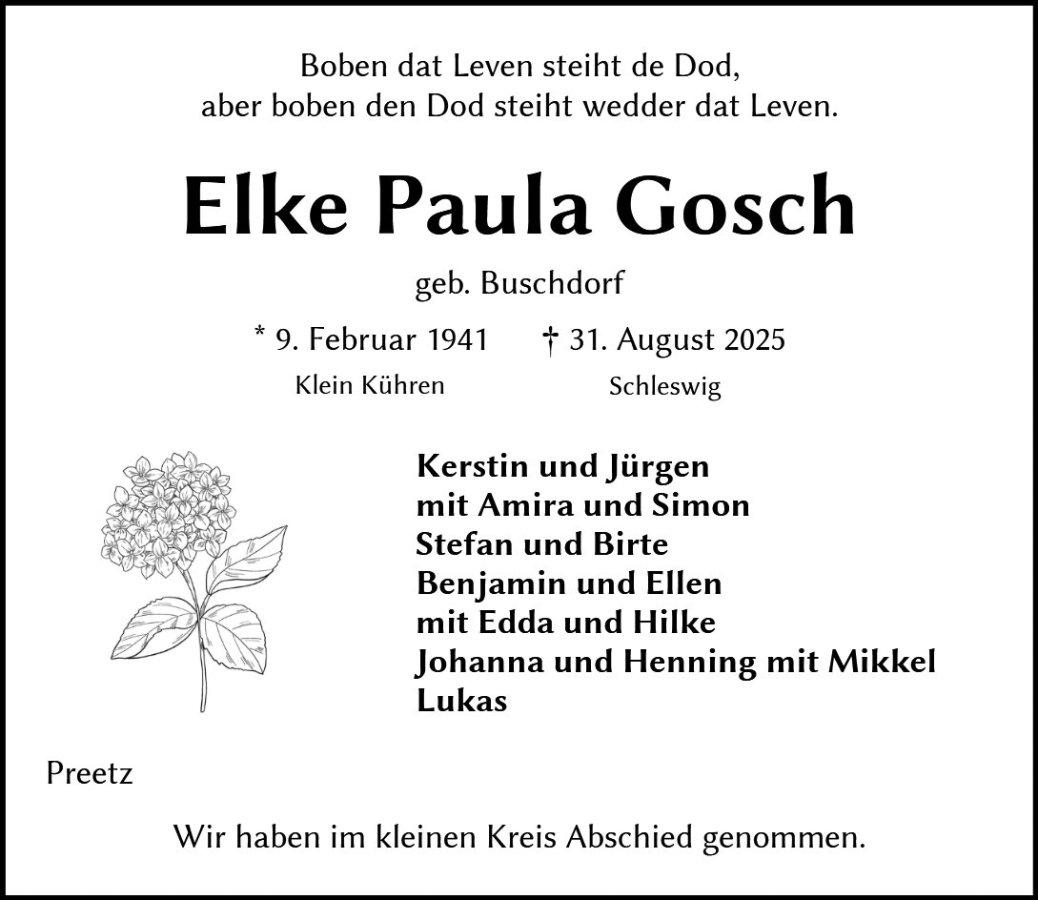 Boben dat Leven steiht de Dod,
aber boben den Dod steiht wedder dat Leven.

Elke Paula Gosch

geb. Buschdorf

* 9. Februar 1941    † 31. August 2025

Klein Kühren    Schleswig

Kerstin und Jürgen
mit Amira und Simon
Stefan und Birte
Benjamin und Ellen
mit Edda und Hilke
Johanna und Henning mit Mikkel
Lukas

Preetz

Wir haben im kleinen Kreis Abschied genommen.